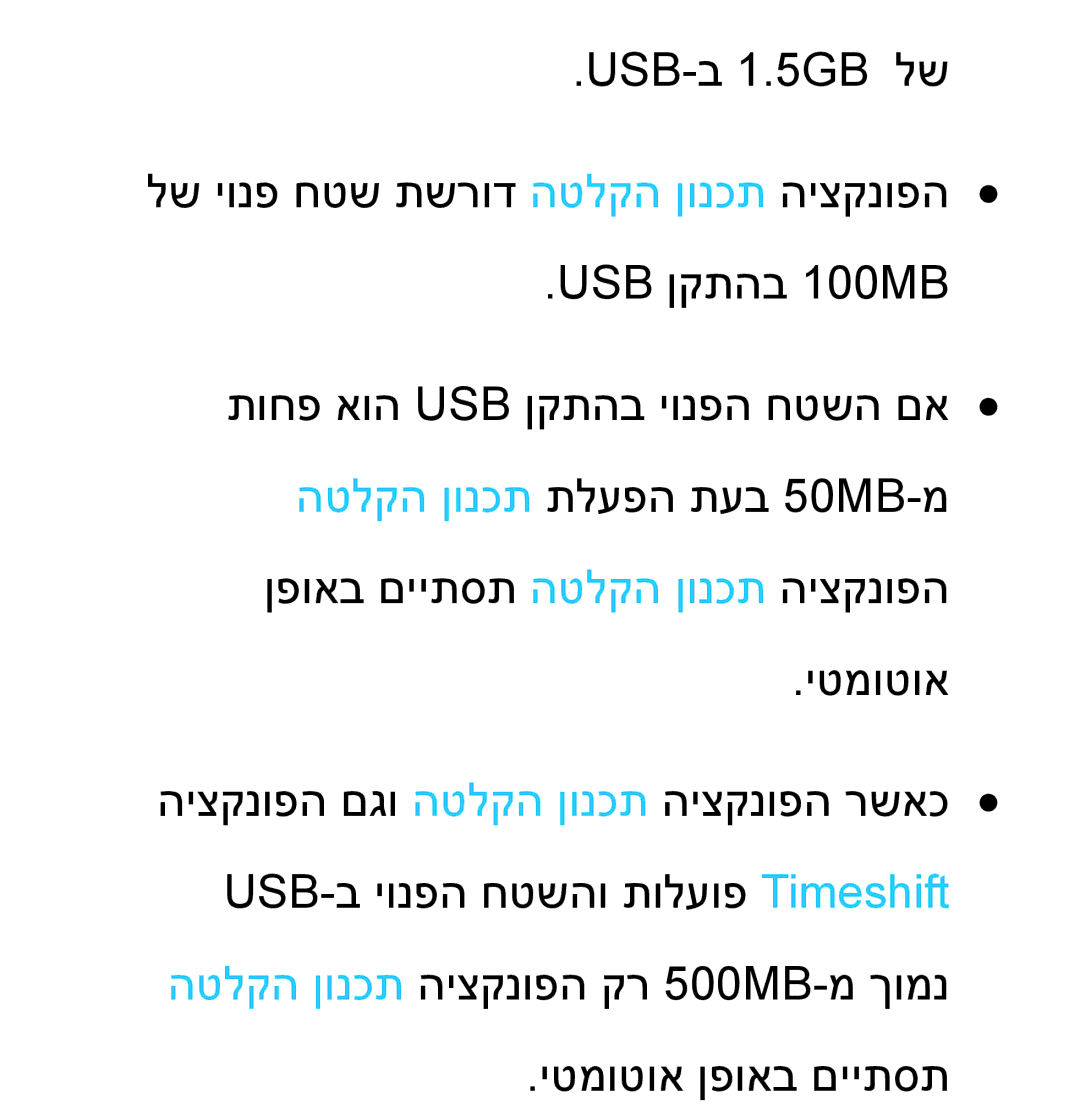 של 1.5GB ב-USB.

● הפונקציה תכנון הקלטה דורשת שטח פנוי של 100MB בהתקן USB.

● אם השטח הפנוי בהתקן USB הוא פחות מ-50MB בעת הפעלת תכנון הקלטה הפונקציה תכנון הקלטה תסתיים באופן אוטומטי.

● כאשר הפונקציה תכנון הקלטה וגם הפונקציה Timeshift פועלות והשטח הפנוי ב-USB נמוך מ-500MB רק הפונקציה תכנון הקלטה תסתיים באופן אוטומטי.